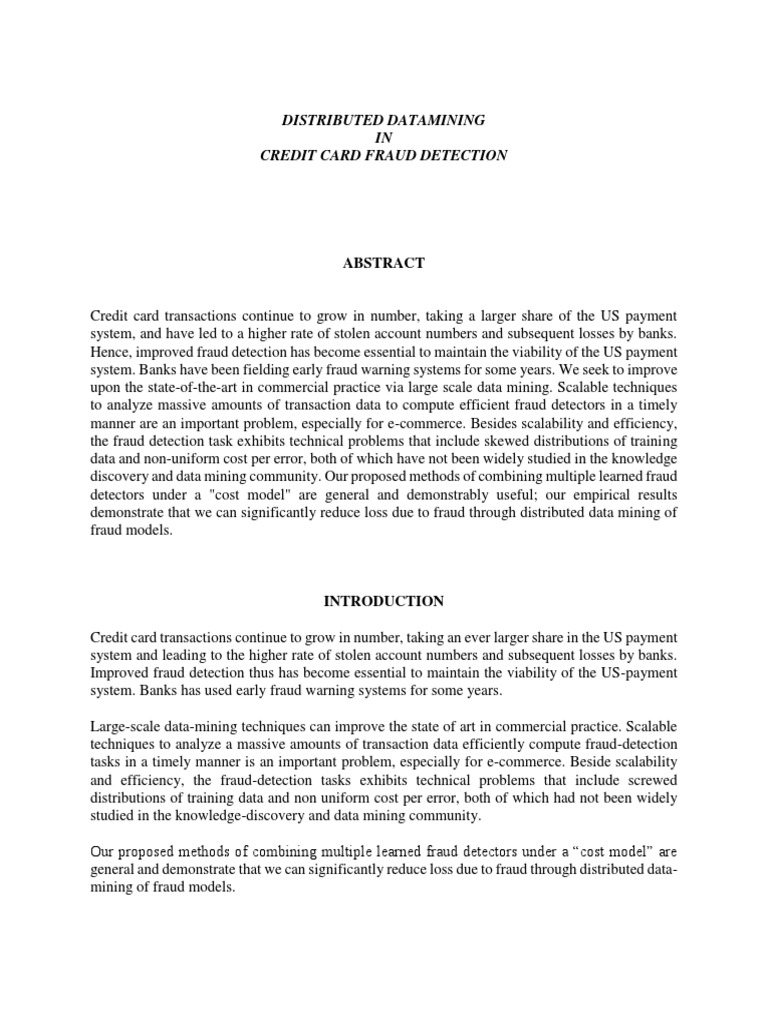 DISTRIBUTED DATAMINING
IN
CREDIT CARD FRAUD DETECTION

ABSTRACT

Credit card transactions continue to grow in number, taking a larger share of the US payment system, and have led to a higher rate of stolen account numbers and subsequent losses by banks. Hence, improved fraud detection has become essential to maintain the viability of the US payment system. Banks have been fielding early fraud warning systems for some years. We seek to improve upon the state-of-the-art in commercial practice via large scale data mining. Scalable techniques to analyze massive amounts of transaction data to compute efficient fraud detectors in a timely manner are an important problem, especially for e-commerce. Besides scalability and efficiency, the fraud detection task exhibits technical problems that include skewed distributions of training data and non-uniform cost per error, both of which have not been widely studied in the knowledge discovery and data mining community. Our proposed methods of combining multiple learned fraud detectors under a "cost model" are general and demonstrably useful; our empirical results demonstrate that we can significantly reduce loss due to fraud through distributed data mining of fraud models.

INTRODUCTION

Credit card transactions continue to grow in number, taking an ever larger share in the US payment system and leading to the higher rate of stolen account numbers and subsequent losses by banks. Improved fraud detection thus has become essential to maintain the viability of the US-payment system. Banks has used early fraud warning systems for some years.

Large-scale data-mining techniques can improve the state of art in commercial practice. Scalable techniques to analyze a massive amounts of transaction data efficiently compute fraud-detection tasks in a timely manner is an important problem, especially for e-commerce. Beside scalability and efficiency, the fraud-detection tasks exhibits technical problems that include screwed distributions of training data and non uniform cost per error, both of which had not been widely studied in the knowledge-discovery and data mining community.

Our proposed methods of combining multiple learned fraud detectors under a “cost model” are general and demonstrate that we can significantly reduce loss due to fraud through distributed data-mining of fraud models.